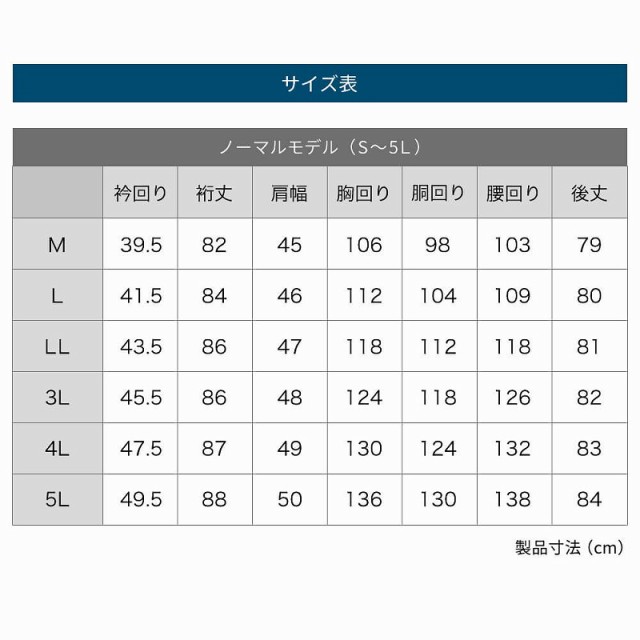 サイズ表

ノーマルモデル（S～5L）

|  | 衿回り | 裄丈 | 肩幅 | 胸回り | 胴回り | 腰回り | 後丈 |
|---|---|---|---|---|---|---|---|
| M | 39.5 | 82 | 45 | 106 | 98 | 103 | 79 |
| L | 41.5 | 84 | 46 | 112 | 104 | 109 | 80 |
| LL | 43.5 | 86 | 47 | 118 | 112 | 118 | 81 |
| 3L | 45.5 | 86 | 48 | 124 | 118 | 126 | 82 |
| 4L | 47.5 | 87 | 49 | 130 | 124 | 132 | 83 |
| 5L | 49.5 | 88 | 50 | 136 | 130 | 138 | 84 |

製品寸法（cm）